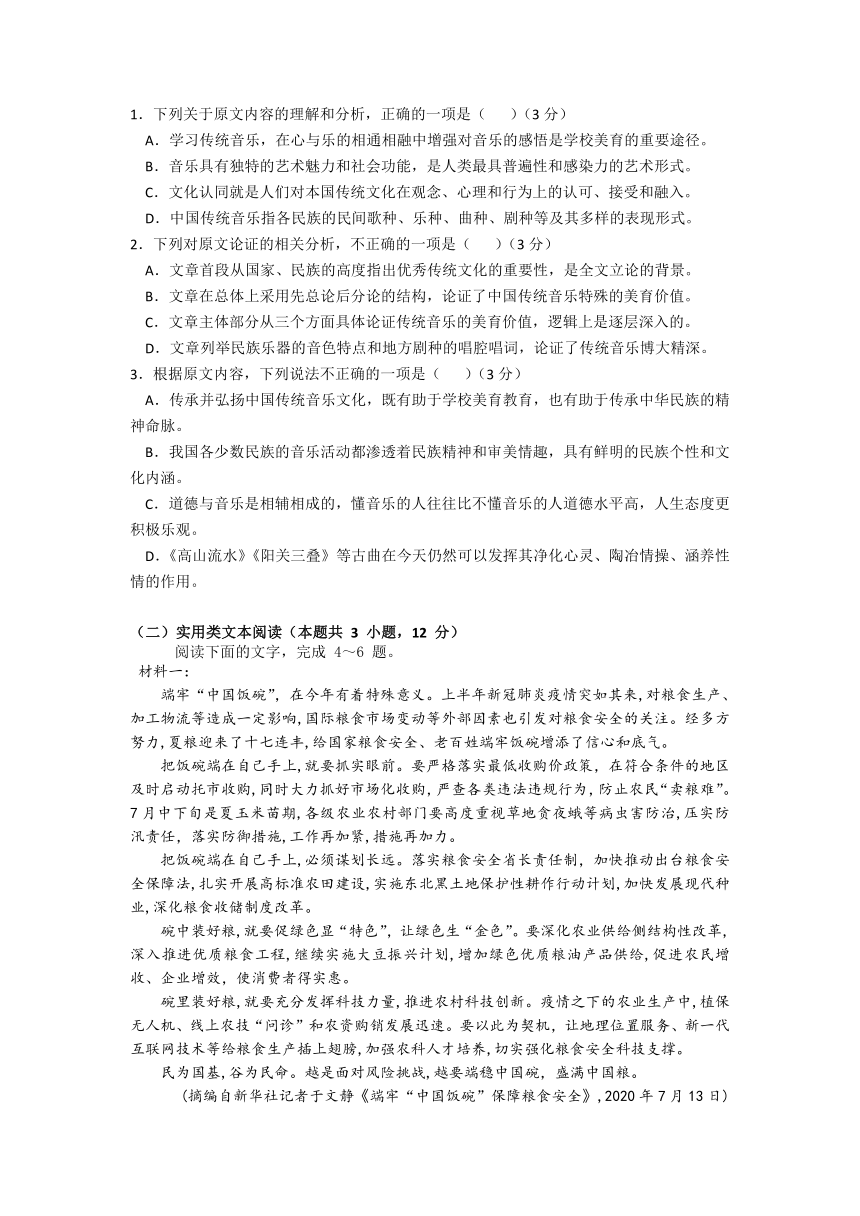 1．下列关于原文内容的理解和分析，正确的一项是（　　）（3 分）

A．学习传统音乐，在心与乐的相通相融中增强对音乐的感悟是学校美育的重要途径。

B．音乐具有独特的艺术魅力和社会功能，是人类最具普遍性和感染力的艺术形式。

C．文化认同就是人们对本国传统文化在观念、心理和行为上的认可、接受和融入。

D．中国传统音乐指各民族的民间歌种、乐种、曲种、剧种等及其多样的表现形式。

2．下列对原文论证的相关分析，不正确的一项是（　　）（3 分）

A．文章首段从国家、民族的高度指出优秀传统文化的重要性，是全文立论的背景。

B．文章在总体上采用先总论后分论的结构，论证了中国传统音乐特殊的美育价值。

C．文章主体部分从三个方面具体论证传统音乐的美育价值，逻辑上是逐层深入的。

D．文章列举民族乐器的音色特点和地方剧种的唱腔唱词，论证了传统音乐博大精深。

3．根据原文内容，下列说法不正确的一项是（　　）（3 分）

A．传承并弘扬中国传统音乐文化，既有助于学校美育教育，也有助于传承中华民族的精神命脉。

B．我国各少数民族的音乐活动都渗透着民族精神和审美情趣，具有鲜明的民族个性和文化内涵。

C．道德与音乐是相辅相成的，懂音乐的人往往比不懂音乐的人道德水平高，人生态度更积极乐观。

D．《高山流水》《阳关三叠》等古曲在今天仍然可以发挥其净化心灵、陶冶情操、涵养性情的作用。

（二）实用类文本阅读（本题共 3 小题，12 分）

阅读下面的文字，完成 4～6 题。

材料一：

端牢“中国饭碗”，在今年有着特殊意义。上半年新冠肺炎疫情突如其来，对粮食生产、加工物流等造成一定影响，国际粮食市场变动等外部因素也引发对粮食安全的关注。经多方努力，夏粮迎来了十七连丰，给国家粮食安全、老百姓端牢饭碗增添了信心和底气。

把饭碗端在自己手上，就要抓实眼前。要严格落实最低收购价政策，在符合条件的地区及时启动托市收购，同时大力抓好市场化收购，严查各类违法违规行为，防止农民“卖粮难”。7 月中下旬是夏玉米苗期，各级农业农村部门要高度重视草地贪夜蛾等病虫害防治，压实防汛责任，落实防御措施，工作再加紧，措施再加力。

把饭碗端在自己手上，必须谋划长远。落实粮食安全省长责任制，加快推动出台粮食安全保障法，扎实开展高标准农田建设，实施东北黑土地保护性耕作行动计划，加快发展现代种业，深化粮食收储制度改革。

碗中装好粮，就要促绿色显“特色”，让绿色生“金色”。要深化农业供给侧结构性改革，深入推进优质粮食工程，继续实施大豆振兴计划，增加绿色优质粮油产品供给，促进农民增收、企业增效，使消费者得实惠。

碗里装好粮，就要充分发挥科技力量，推进农村科技创新。疫情之下的农业生产中，植保无人机、线上农技“问诊”和农资购销发展迅速。要以此为契机，让地理位置服务、新一代互联网技术等给粮食生产插上翅膀，加强农科人才培养，切实强化粮食安全科技支撑。

民为国基，谷为民命。越是面对风险挑战，越要端稳中国碗，盛满中国粮。

（摘编自新华社记者于文静《端牢“中国饭碗”保障粮食安全》，2020 年 7 月 13 日）